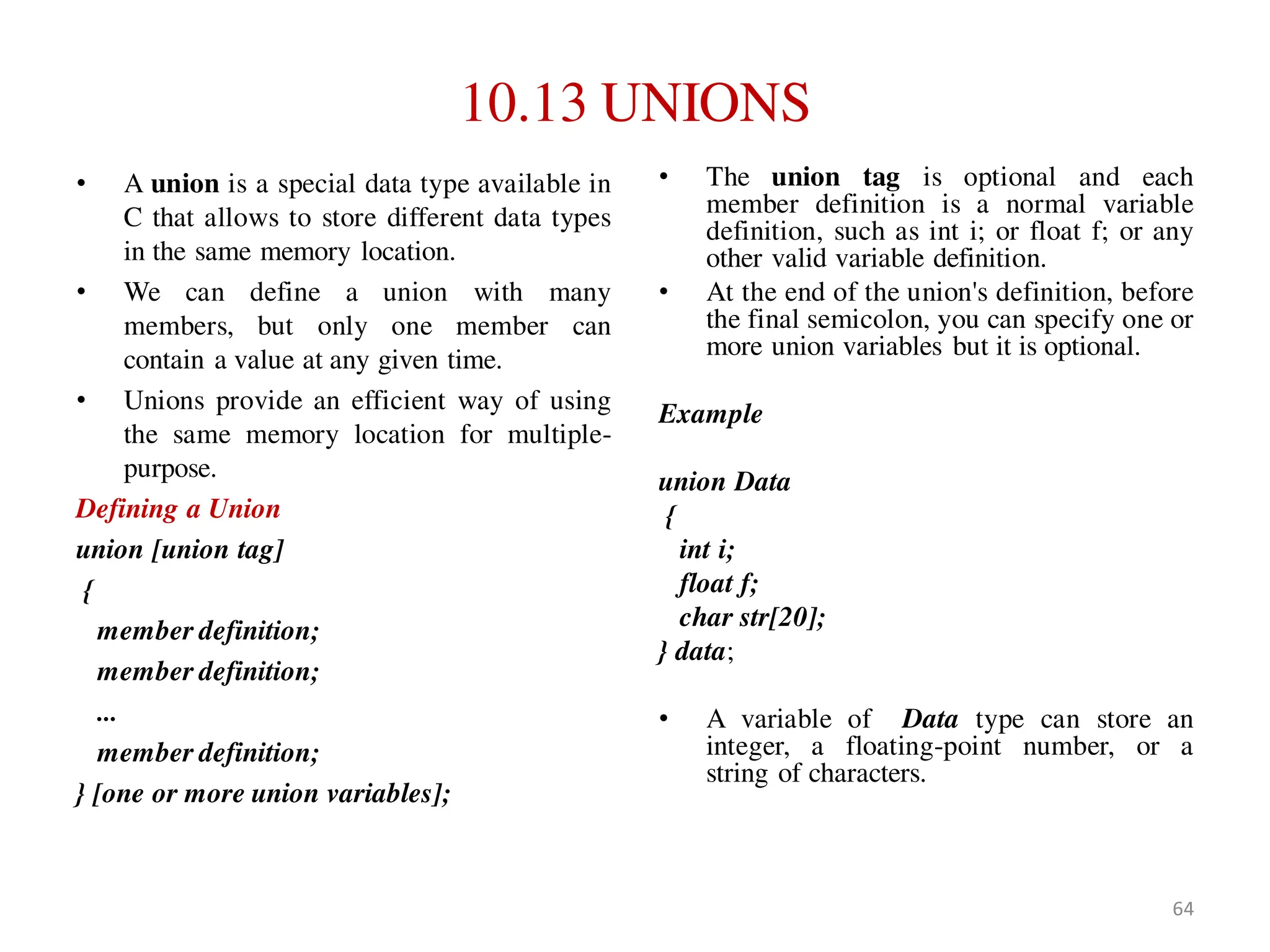 10.13 UNIONS

• A union is a special data type available in C that allows to store different data types in the same memory location.

• We can define a union with many members, but only one member can contain a value at any given time.

• Unions provide an efficient way of using the same memory location for multiple-purpose.

Defining a Union

union [union tag]
{
member definition;
member definition;
...
member definition;
} [one or more union variables];

• The union tag is optional and each member definition is a normal variable definition, such as int i; or float f; or any other valid variable definition.

• At the end of the union's definition, before the final semicolon, you can specify one or more union variables but it is optional.

Example

union Data
{
int i;
float f;
char str[20];
} data;

• A variable of Data type can store an integer, a floating-point number, or a string of characters.

64